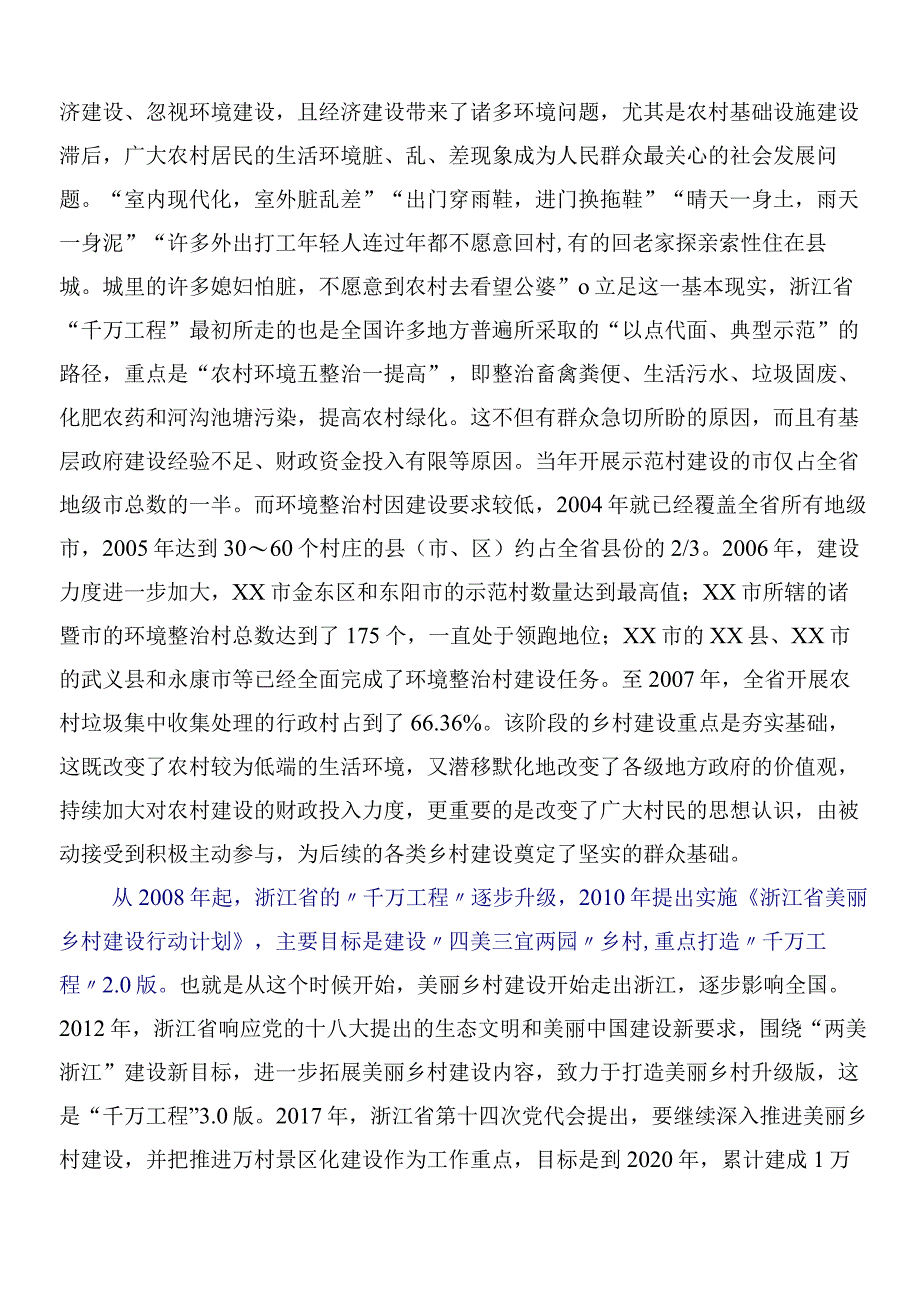 济建设、忽视环境建设，且经济建设带来了诸多环境问题，尤其是农村基础设施建设滞后，广大农村居民的生活环境脏、乱、差现象成为人民群众最关心的社会发展问题。“室内现代化，室外脏乱差”“出门穿雨鞋，进门换拖鞋”“晴天一身土，雨天一身泥”“许多外出打工年轻人连过年都不愿意回村,有的回老家探亲索性住在县城。城里的许多媳妇怕脏，不愿意到农村去看望公婆”o立足这一基本现实，浙江省“千万工程”最初所走的也是全国许多地方普遍所采取的“以点代面、典型示范”的路径，重点是“农村环境五整治一提高”，即整治畜禽粪便、生活污水、垃圾固废、化肥农药和河沟池塘污染，提高农村绿化。这不但有群众急切所盼的原因，而且有基层政府建设经验不足、财政资金投入有限等原因。当年开展示范村建设的市仅占全省地级市总数的一半。而环境整治村因建设要求较低，2004年就已经覆盖全省所有地级市，2005年达到30～60个村庄的县（市、区）约占全省县份的2/3。2006年，建设力度进一步加大，XX市金东区和东阳市的示范村数量达到最高值；XX市所辖的诸暨市的环境整治村总数达到了175个，一直处于领跑地位；XX市的XX县、XX市的武义县和永康市等已经全面完成了环境整治村建设任务。至2007年，全省开展农村垃圾集中收集处理的行政村占到了66.36%。该阶段的乡村建设重点是夯实基础，这既改变了农村较为低端的生活环境，又潜移默化地改变了各级地方政府的价值观，持续加大对农村建设的财政投入力度，更重要的是改变了广大村民的思想认识，由被动接受到积极主动参与，为后续的各类乡村建设奠定了坚实的群众基础。

从2008年起，浙江省的〃千万工程〃逐步升级，2010年提出实施《浙江省美丽乡村建设行动计划》，主要目标是建设〃四美三宜两园〃乡村,重点打造〃千万工程〃2.0版。也就是从这个时候开始，美丽乡村建设开始走出浙江，逐步影响全国。2012年，浙江省响应党的十八大提出的生态文明和美丽中国建设新要求，围绕“两美浙江”建设新目标，进一步拓展美丽乡村建设内容，致力于打造美丽乡村升级版，这是“千万工程”3.0版。2017年，浙江省第十四次党代会提出，要继续深入推进美丽乡村建设，并把推进万村景区化建设作为工作重点，目标是到2020年，累计建成1万